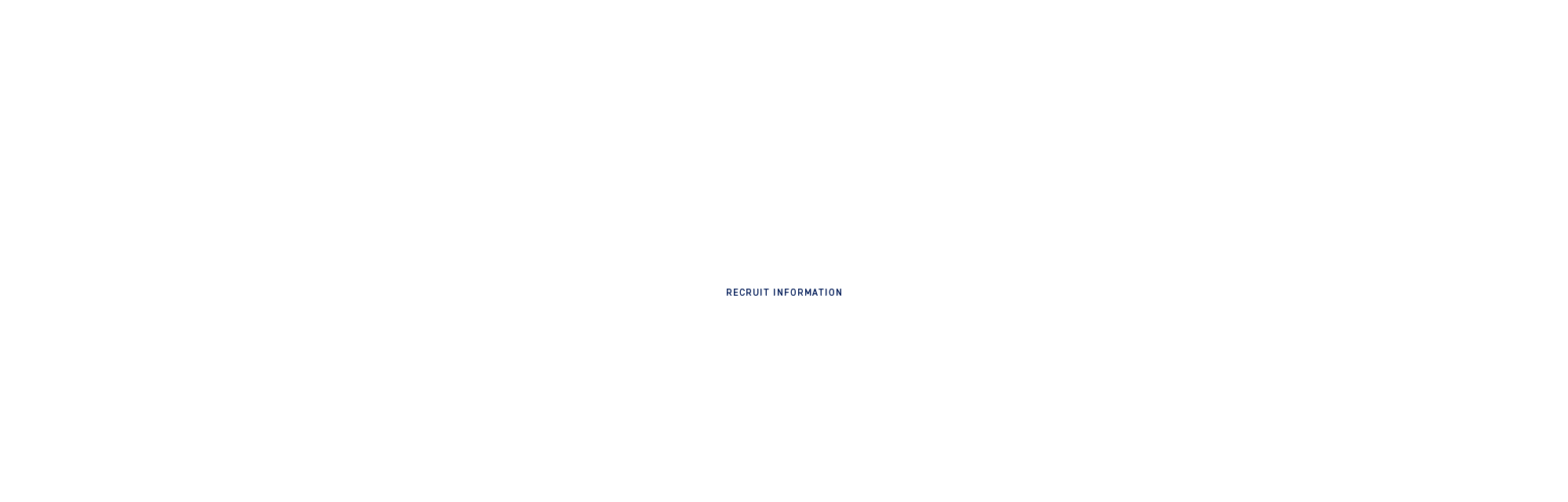 RECRUIT INFORMATION